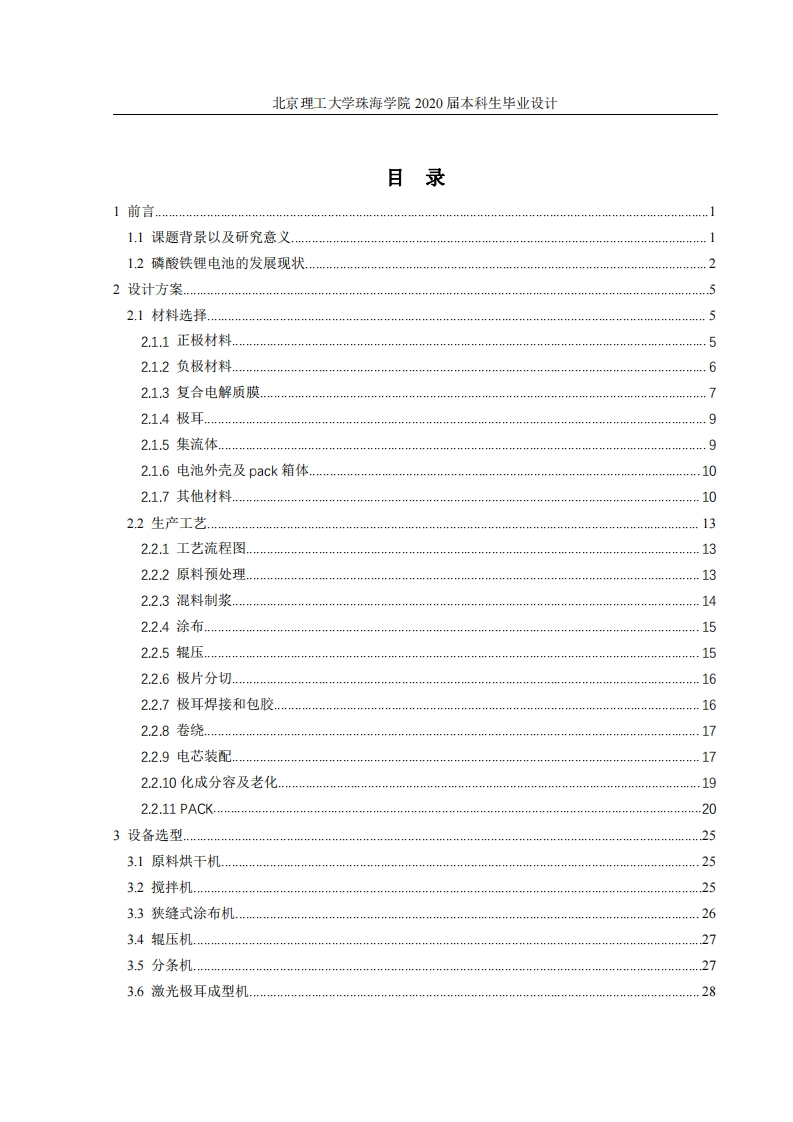 北京理工大学珠海学院 2020 届本科生毕业设计

目　录

1 前言......1
1.1 课题背景以及研究意义......1
1.2 磷酸铁锂电池的发展现状......2
2 设计方案......5
2.1 材料选择......5
2.1.1 正极材料......5
2.1.2 负极材料......6
2.1.3 复合电解质膜......7
2.1.4 极耳......9
2.1.5 集流体......9
2.1.6 电池外壳及 pack 箱体......10
2.1.7 其他材料......10
2.2 生产工艺......13
2.2.1 工艺流程图......13
2.2.2 原料预处理......13
2.2.3 混料制浆......14
2.2.4 涂布......15
2.2.5 辊压......15
2.2.6 极片分切......16
2.2.7 极耳焊接和包胶......16
2.2.8 卷绕......17
2.2.9 电芯装配......17
2.2.10 化成分容及老化......19
2.2.11 PACK......20
3 设备选型......25
3.1 原料烘干机......25
3.2 搅拌机......25
3.3 狭缝式涂布机......26
3.4 辊压机......27
3.5 分条机......27
3.6 激光极耳成型机......28